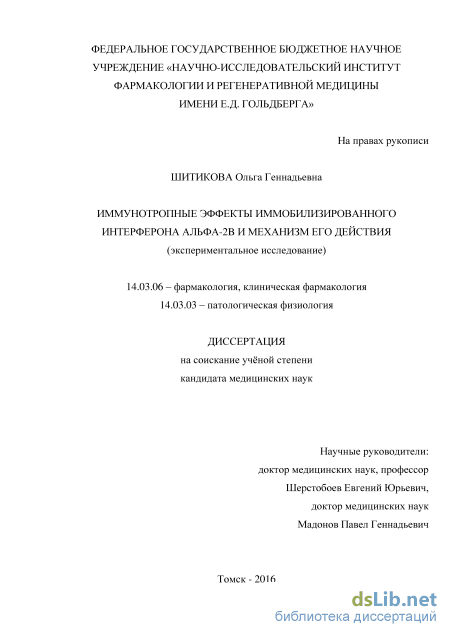 ФЕДЕРАЛЬНОЕ ГОСУДАРСТВЕННОЕ БЮДЖЕТНОЕ НАУЧНОЕ УЧРЕЖДЕНИЕ «НАУЧНО-ИССЛЕДОВАТЕЛЬСКИЙ ИНСТИТУТ ФАРМАКОЛОГИИ И РЕГЕНЕРАТИВНОЙ МЕДИЦИНЫ ИМЕНИ Е.Д. ГОЛЬДБЕРГА»

На правах рукописи

ШИТИКОВА Ольга Геннадьевна

ИММУНОТРОПНЫЕ ЭФФЕКТЫ ИММОБИЛИЗИРОВАННОГО ИНТЕРФЕРОНА АЛЬФА-2В И МЕХАНИЗМ ЕГО ДЕЙСТВИЯ
(экспериментальное исследование)

14.03.06 – фармакология, клиническая фармакология
14.03.03 – патологическая физиология

ДИССЕРТАЦИЯ
на соискание учёной степени
кандидата медицинских наук

Научные руководители:
доктор медицинских наук, профессор
Шерстобоев Евгений Юрьевич,
доктор медицинских наук
Мадонов Павел Геннадьевич

Томск - 2016

dsLib.net
библиотека диссертаций